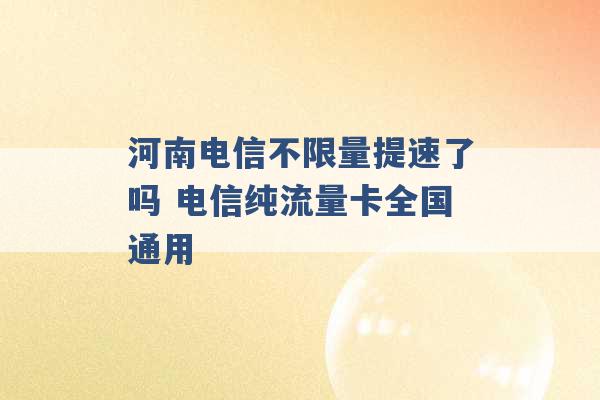 河南电信不限量提速了吗 电信纯流量卡全国通用